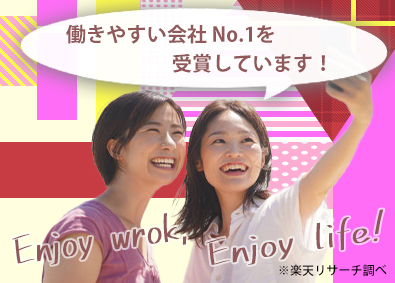 働きやすい会社 No.1を
受賞しています！

Enjoy wrok, Enjoy life!

※楽天リサーチ調べ